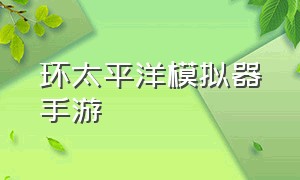 环太平洋模拟器手游